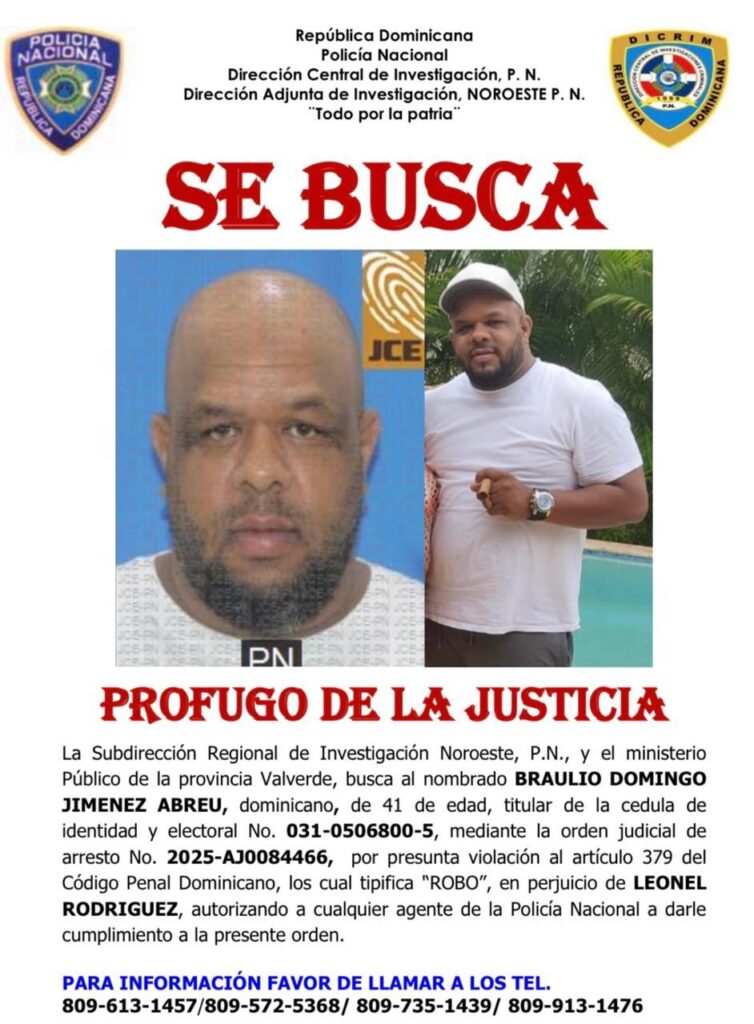 POLICIA NACIONAL
REPUBLICA DOMINICANA

República Dominicana
Policía Nacional
Dirección Central de Investigación, P. N.
Dirección Adjunta de Investigación, NOROESTE P. N.
¨Todo por la patria¨

DICRIM
REPUBLICA DOMINICANA

SE BUSCA

JCE

PN

PROFUGO DE LA JUSTICIA

La Subdirección Regional de Investigación Noroeste, P.N., y el ministerio Público de la provincia Valverde, busca al nombrado BRAULIO DOMINGO JIMENEZ ABREU, dominicano, de 41 de edad, titular de la cedula de identidad y electoral No. 031-0506800-5, mediante la orden judicial de arresto No. 2025-AJ0084466, por presunta violación al artículo 379 del Código Penal Dominicano, los cual tipifica "ROBO", en perjuicio de LEONEL RODRIGUEZ, autorizando a cualquier agente de la Policía Nacional a darle cumplimiento a la presente orden.

PARA INFORMACIÓN FAVOR DE LLAMAR A LOS TEL.
809-613-1457/809-572-5368/ 809-735-1439/ 809-913-1476

JCE-PN